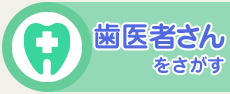 歯医者さん
をさがす